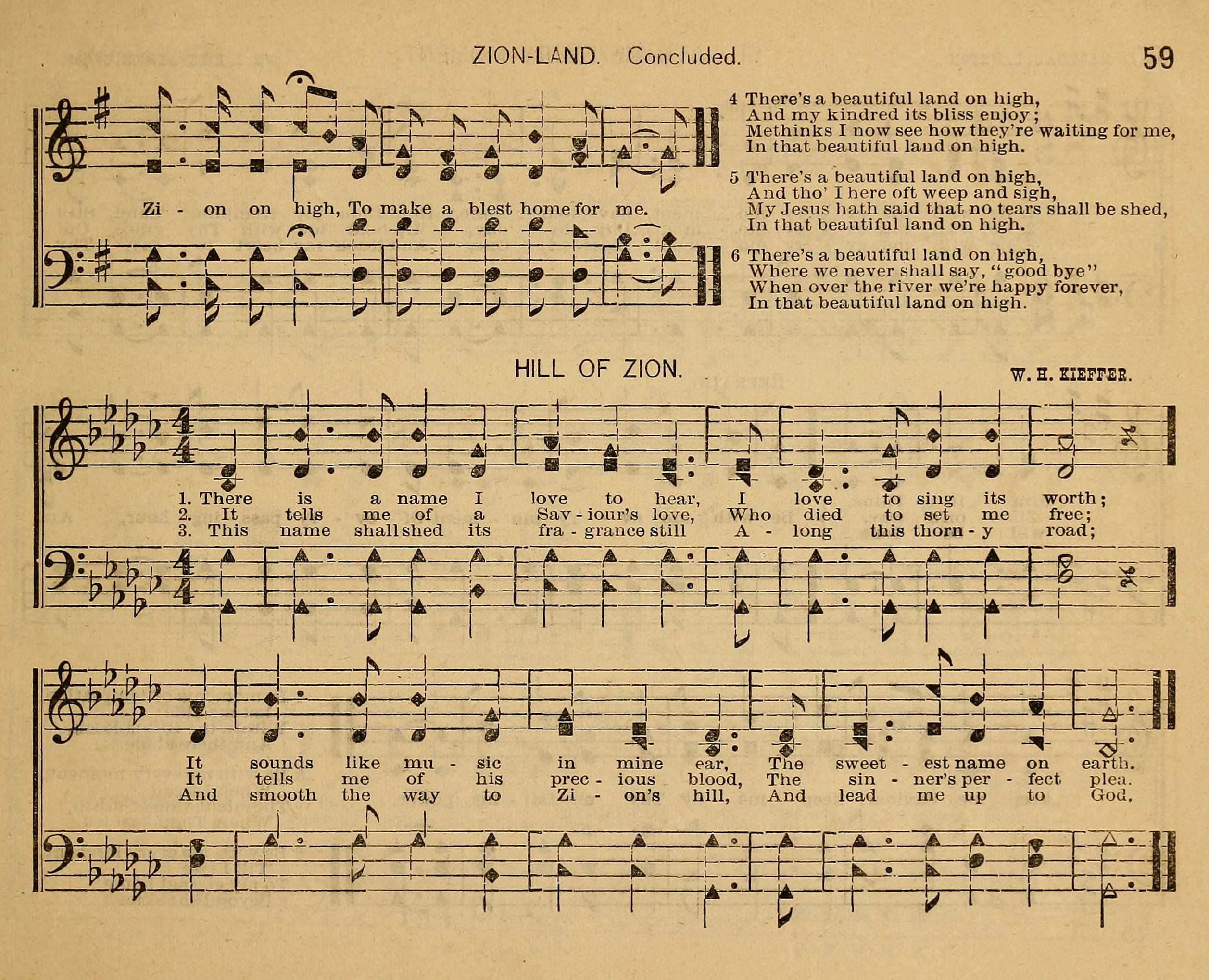 ZION-LAND. Concluded. 59

Zi - on on high, To make a blest home for me.

4 There's a beautiful land on high,
And my kindred its bliss enjoy;
Methinks I now see how they're waiting for me,
In that beautiful land on high.

5 There's a beautiful land on high,
And tho' I here oft weep and sigh,
My Jesus hath said that no tears shall be shed,
In that beautiful land on high.

6 There's a beautiful land on high,
Where we never shall say, "good bye"
When over the river we're happy forever,
In that beautiful land on high.

HILL OF ZION.

W. H. KIEFFER.

1. There is a name I love to hear, I love to sing its worth;
2. It tells me of a Sav - iour's love, Who died to set me free;
3. This name shall shed its fra - grance still A - long this thorn - y road;

It sounds like mu - sic in mine ear, The sweet - est name on earth.
It tells me of his prec - ious blood, The sin - ner's per - fect plea.
And smooth the way to Zi - on's hill, And lead me up to God.